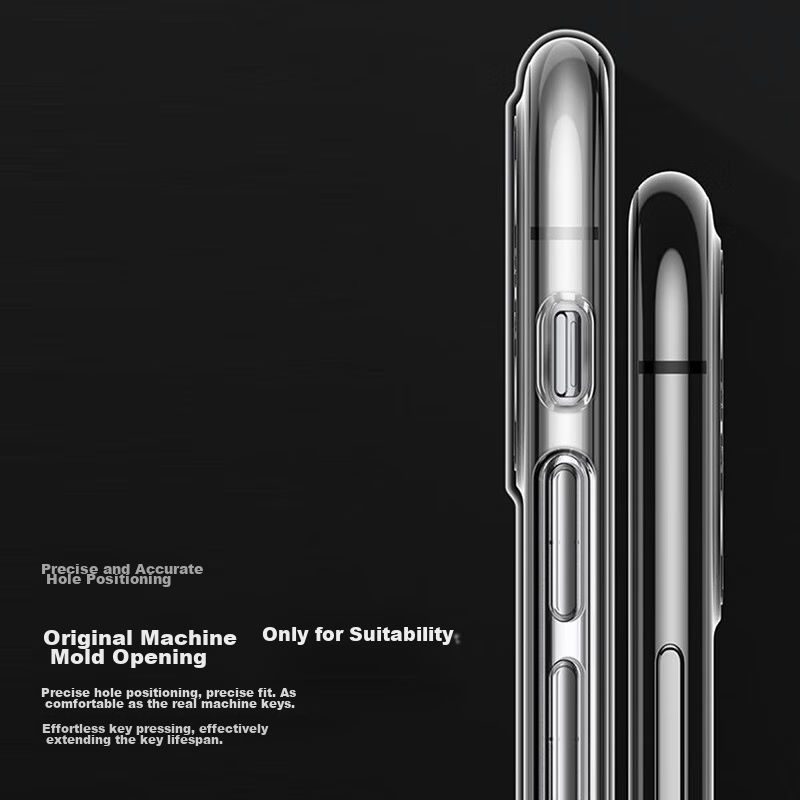 Precise and Accurate
Hole Positioning

Original Machine
Mold Opening

Only for Suitability

Precise hole positioning, precise fit. As comfortable as the real machine keys.

Effortless key pressing, effectively extending the key lifespan.